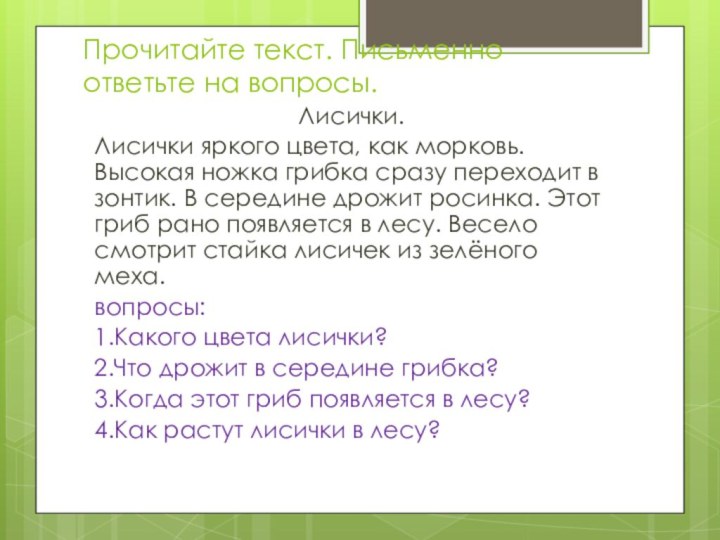 Прочитайте текст. Письменно ответьте на вопросы.

Лисички.

Лисички яркого цвета, как морковь. Высокая ножка грибка сразу переходит в зонтик. В середине дрожит росинка. Этот гриб рано появляется в лесу. Весело смотрит стайка лисичек из зелёного меха.

вопросы:

1.Какого цвета лисички?

2.Что дрожит в середине грибка?

3.Когда этот гриб появляется в лесу?

4.Как растут лисички в лесу?